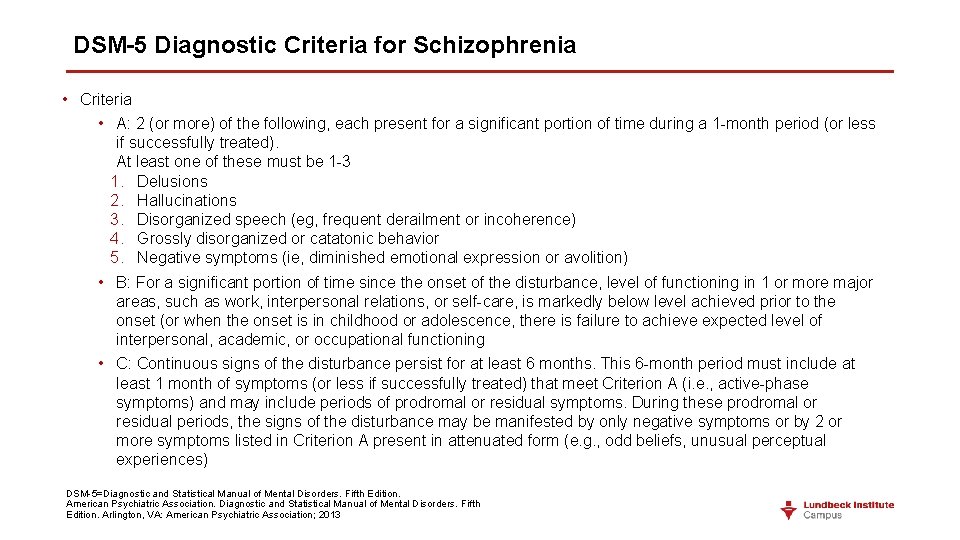 DSM-5 Diagnostic Criteria for Schizophrenia

• Criteria

• A: 2 (or more) of the following, each present for a significant portion of time during a 1-month period (or less if successfully treated).
At least one of these must be 1-3
1. Delusions
2. Hallucinations
3. Disorganized speech (eg, frequent derailment or incoherence)
4. Grossly disorganized or catatonic behavior
5. Negative symptoms (ie, diminished emotional expression or avolition)

• B: For a significant portion of time since the onset of the disturbance, level of functioning in 1 or more major areas, such as work, interpersonal relations, or self-care, is markedly below level achieved prior to the onset (or when the onset is in childhood or adolescence, there is failure to achieve expected level of interpersonal, academic, or occupational functioning

• C: Continuous signs of the disturbance persist for at least 6 months. This 6-month period must include at least 1 month of symptoms (or less if successfully treated) that meet Criterion A (i.e., active-phase symptoms) and may include periods of prodromal or residual symptoms. During these prodromal or residual periods, the signs of the disturbance may be manifested by only negative symptoms or by 2 or more symptoms listed in Criterion A present in attenuated form (e.g., odd beliefs, unusual perceptual experiences)

DSM-5=Diagnostic and Statistical Manual of Mental Disorders. Fifth Edition.
American Psychiatric Association. Diagnostic and Statistical Manual of Mental Disorders. Fifth Edition. Arlington, VA: American Psychiatric Association; 2013

Lundbeck Institute Campus